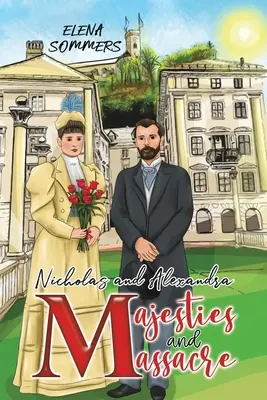 ELENA SOMMERS

Nicholas and Alexandra

Majesties and Massacre